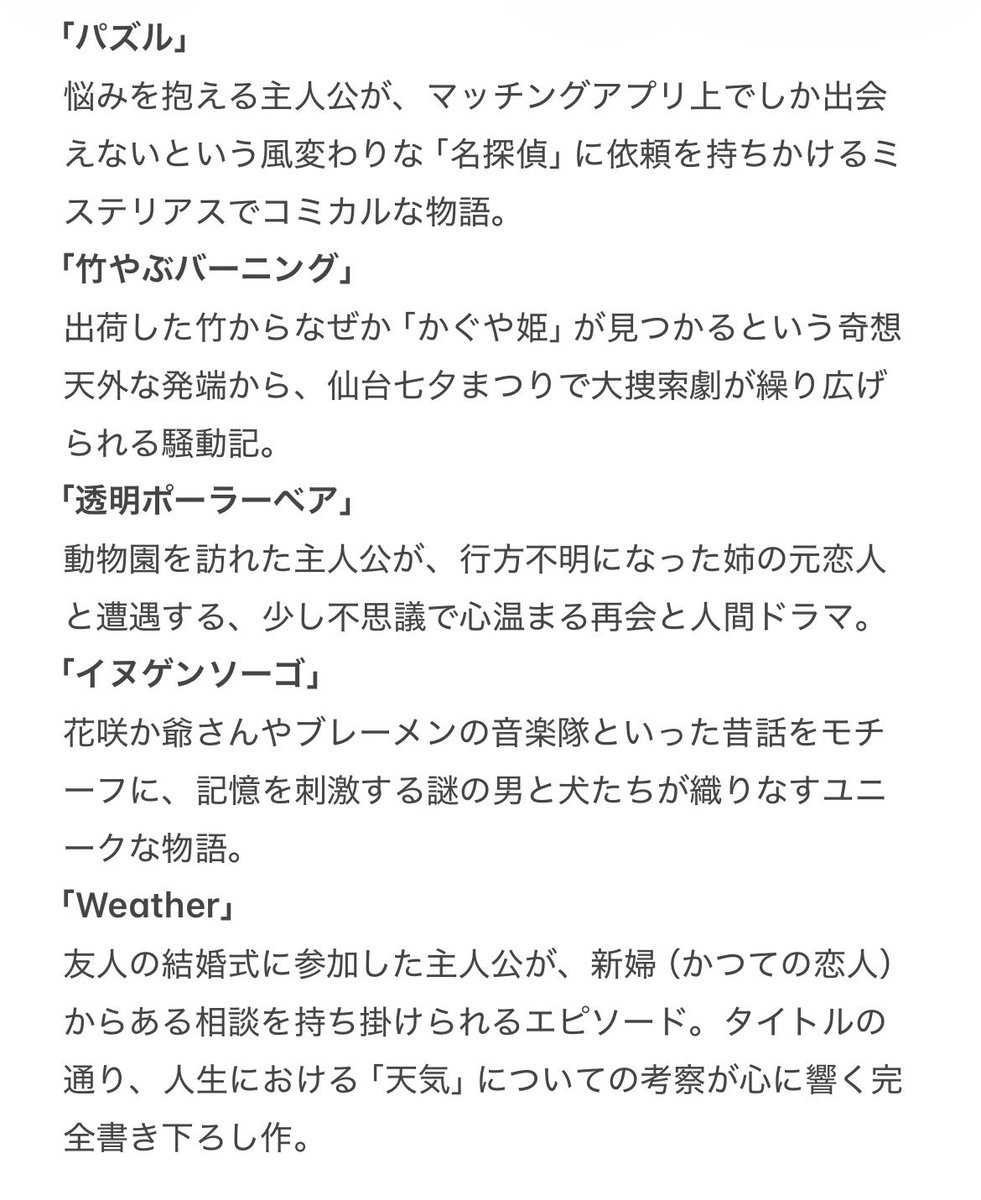 「パズル」
悩みを抱える主人公が、マッチングアプリ上でしか出会えないという風変わりな「名探偵」に依頼を持ちかけるミステリアスでコミカルな物語。
「竹やぶバーニング」
出荷した竹からなぜか「かぐや姫」が見つかるという奇想天外な発端から、仙台七夕まつりで大捜索劇が繰り広げられる騒動記。
「透明ポーラーベア」
動物園を訪れた主人公が、行方不明になった姉の元恋人と遭遇する、少し不思議で心温まる再会と人間ドラマ。
「イヌゲンソーゴ」
花咲か爺さんやブレーメンの音楽隊といった昔話をモチーフに、記憶を刺激する謎の男と犬たちが織りなすユニークな物語。
「Weather」
友人の結婚式に参加した主人公が、新婦（かつての恋人）からある相談を持ち掛けられるエピソード。タイトルの通り、人生における「天気」についての考察が心に響く完全書き下ろし作。